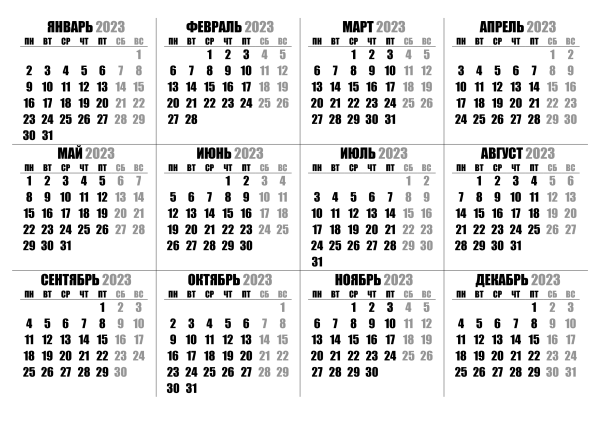 ЯНВАРЬ 2023

| ПН | ВТ | СР | ЧТ | ПТ | СБ | ВС |
|---|---|---|---|---|---|---|
| | | | | | | 1 |
| 2 | 3 | 4 | 5 | 6 | 7 | 8 |
| 9 | 10 | 11 | 12 | 13 | 14 | 15 |
| 16 | 17 | 18 | 19 | 20 | 21 | 22 |
| 23 | 24 | 25 | 26 | 27 | 28 | 29 |
| 30 | 31 | | | | | |

ФЕВРАЛЬ 2023

| ПН | ВТ | СР | ЧТ | ПТ | СБ | ВС |
|---|---|---|---|---|---|---|
| | | 1 | 2 | 3 | 4 | 5 |
| 6 | 7 | 8 | 9 | 10 | 11 | 12 |
| 13 | 14 | 15 | 16 | 17 | 18 | 19 |
| 20 | 21 | 22 | 23 | 24 | 25 | 26 |
| 27 | 28 | | | | | |

МАРТ 2023

| ПН | ВТ | СР | ЧТ | ПТ | СБ | ВС |
|---|---|---|---|---|---|---|
| | | 1 | 2 | 3 | 4 | 5 |
| 6 | 7 | 8 | 9 | 10 | 11 | 12 |
| 13 | 14 | 15 | 16 | 17 | 18 | 19 |
| 20 | 21 | 22 | 23 | 24 | 25 | 26 |
| 27 | 28 | 29 | 30 | 31 | | |

АПРЕЛЬ 2023

| ПН | ВТ | СР | ЧТ | ПТ | СБ | ВС |
|---|---|---|---|---|---|---|
| | | | | | 1 | 2 |
| 3 | 4 | 5 | 6 | 7 | 8 | 9 |
| 10 | 11 | 12 | 13 | 14 | 15 | 16 |
| 17 | 18 | 19 | 20 | 21 | 22 | 23 |
| 24 | 25 | 26 | 27 | 28 | 29 | 30 |

МАЙ 2023

| ПН | ВТ | СР | ЧТ | ПТ | СБ | ВС |
|---|---|---|---|---|---|---|
| 1 | 2 | 3 | 4 | 5 | 6 | 7 |
| 8 | 9 | 10 | 11 | 12 | 13 | 14 |
| 15 | 16 | 17 | 18 | 19 | 20 | 21 |
| 22 | 23 | 24 | 25 | 26 | 27 | 28 |
| 29 | 30 | 31 | | | | |

ИЮНЬ 2023

| ПН | ВТ | СР | ЧТ | ПТ | СБ | ВС |
|---|---|---|---|---|---|---|
| | | | 1 | 2 | 3 | 4 |
| 5 | 6 | 7 | 8 | 9 | 10 | 11 |
| 12 | 13 | 14 | 15 | 16 | 17 | 18 |
| 19 | 20 | 21 | 22 | 23 | 24 | 25 |
| 26 | 27 | 28 | 29 | 30 | | |

ИЮЛЬ 2023

| ПН | ВТ | СР | ЧТ | ПТ | СБ | ВС |
|---|---|---|---|---|---|---|
| | | | | | 1 | 2 |
| 3 | 4 | 5 | 6 | 7 | 8 | 9 |
| 10 | 11 | 12 | 13 | 14 | 15 | 16 |
| 17 | 18 | 19 | 20 | 21 | 22 | 23 |
| 24 | 25 | 26 | 27 | 28 | 29 | 30 |
| 31 | | | | | | |

АВГУСТ 2023

| ПН | ВТ | СР | ЧТ | ПТ | СБ | ВС |
|---|---|---|---|---|---|---|
| | 1 | 2 | 3 | 4 | 5 | 6 |
| 7 | 8 | 9 | 10 | 11 | 12 | 13 |
| 14 | 15 | 16 | 17 | 18 | 19 | 20 |
| 21 | 22 | 23 | 24 | 25 | 26 | 27 |
| 28 | 29 | 30 | 31 | | | |

СЕНТЯБРЬ 2023

| ПН | ВТ | СР | ЧТ | ПТ | СБ | ВС |
|---|---|---|---|---|---|---|
| | | | | 1 | 2 | 3 |
| 4 | 5 | 6 | 7 | 8 | 9 | 10 |
| 11 | 12 | 13 | 14 | 15 | 16 | 17 |
| 18 | 19 | 20 | 21 | 22 | 23 | 24 |
| 25 | 26 | 27 | 28 | 29 | 30 | |

ОКТЯБРЬ 2023

| ПН | ВТ | СР | ЧТ | ПТ | СБ | ВС |
|---|---|---|---|---|---|---|
| | | | | | | 1 |
| 2 | 3 | 4 | 5 | 6 | 7 | 8 |
| 9 | 10 | 11 | 12 | 13 | 14 | 15 |
| 16 | 17 | 18 | 19 | 20 | 21 | 22 |
| 23 | 24 | 25 | 26 | 27 | 28 | 29 |
| 30 | 31 | | | | | |

НОЯБРЬ 2023

| ПН | ВТ | СР | ЧТ | ПТ | СБ | ВС |
|---|---|---|---|---|---|---|
| | | 1 | 2 | 3 | 4 | 5 |
| 6 | 7 | 8 | 9 | 10 | 11 | 12 |
| 13 | 14 | 15 | 16 | 17 | 18 | 19 |
| 20 | 21 | 22 | 23 | 24 | 25 | 26 |
| 27 | 28 | 29 | 30 | | | |

ДЕКАБРЬ 2023

| ПН | ВТ | СР | ЧТ | ПТ | СБ | ВС |
|---|---|---|---|---|---|---|
| | | | | 1 | 2 | 3 |
| 4 | 5 | 6 | 7 | 8 | 9 | 10 |
| 11 | 12 | 13 | 14 | 15 | 16 | 17 |
| 18 | 19 | 20 | 21 | 22 | 23 | 24 |
| 25 | 26 | 27 | 28 | 29 | 30 | 31 |